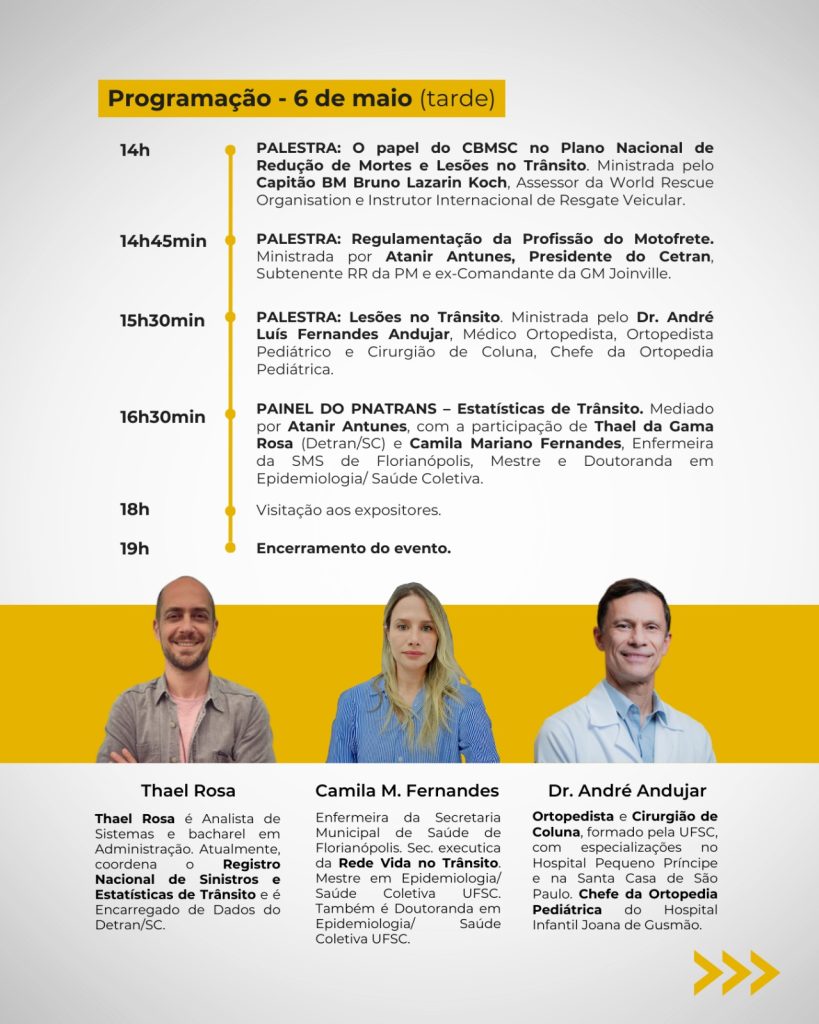 Programação - 6 de maio (tarde)

14h

PALESTRA: O papel do CBMSC no Plano Nacional de Redução de Mortes e Lesões no Trânsito. Ministrada pelo Capitão BM Bruno Lazarin Koch, Assessor da World Rescue Organisation e Instrutor Internacional de Resgate Veicular.

14h45min

PALESTRA: Regulamentação da Profissão do Motofrete. Ministrada por Atanir Antunes, Presidente do Cetran, Subtenente RR da PM e ex-Comandante da GM Joinville.

15h30min

PALESTRA: Lesões no Trânsito. Ministrada pelo Dr. André Luís Fernandes Andujar, Médico Ortopedista, Ortopedista Pediátrico e Cirurgião de Coluna, Chefe da Ortopedia Pediátrica.

16h30min

PAINEL DO PNATRANS – Estatísticas de Trânsito. Mediado por Atanir Antunes, com a participação de Thael da Gama Rosa (Detran/SC) e Camila Mariano Fernandes, Enfermeira da SMS de Florianópolis, Mestre e Doutoranda em Epidemiologia/ Saúde Coletiva.

18h

Visitação aos expositores.

19h

Encerramento do evento.

Thael Rosa

Thael Rosa é Analista de Sistemas e bacharel em Administração. Atualmente, coordena o Registro Nacional de Sinistros e Estatísticas de Trânsito e é Encarregado de Dados do Detran/SC.

Camila M. Fernandes

Enfermeira da Secretaria Municipal de Saúde de Florianópolis. Sec. executica da Rede Vida no Trânsito. Mestre em Epidemiologia/ Saúde Coletiva UFSC. Também é Doutoranda em Epidemiologia/ Saúde Coletiva UFSC.

Dr. André Andujar

Ortopedista e Cirurgião de Coluna, formado pela UFSC, com especializações no Hospital Pequeno Príncipe e na Santa Casa de São Paulo. Chefe da Ortopedia Pediátrica do Hospital Infantil Joana de Gusmão.